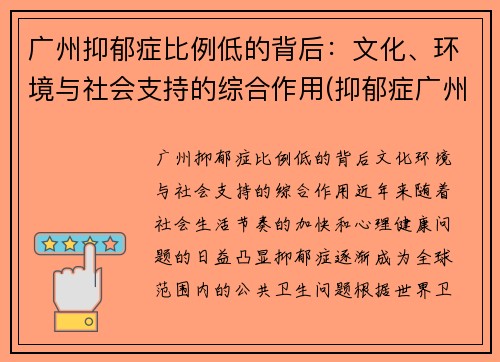 广州抑郁症比例低的背后：文化、环境与社会支持的综合作用(抑郁症广州

广州抑郁症比例低的背后文化环境与社会支持的综合作用近年来随着社会生活节奏的加快和心理健康问题的日益凸显抑郁症逐渐成为全球范围内的公共卫生问题根据世界卫